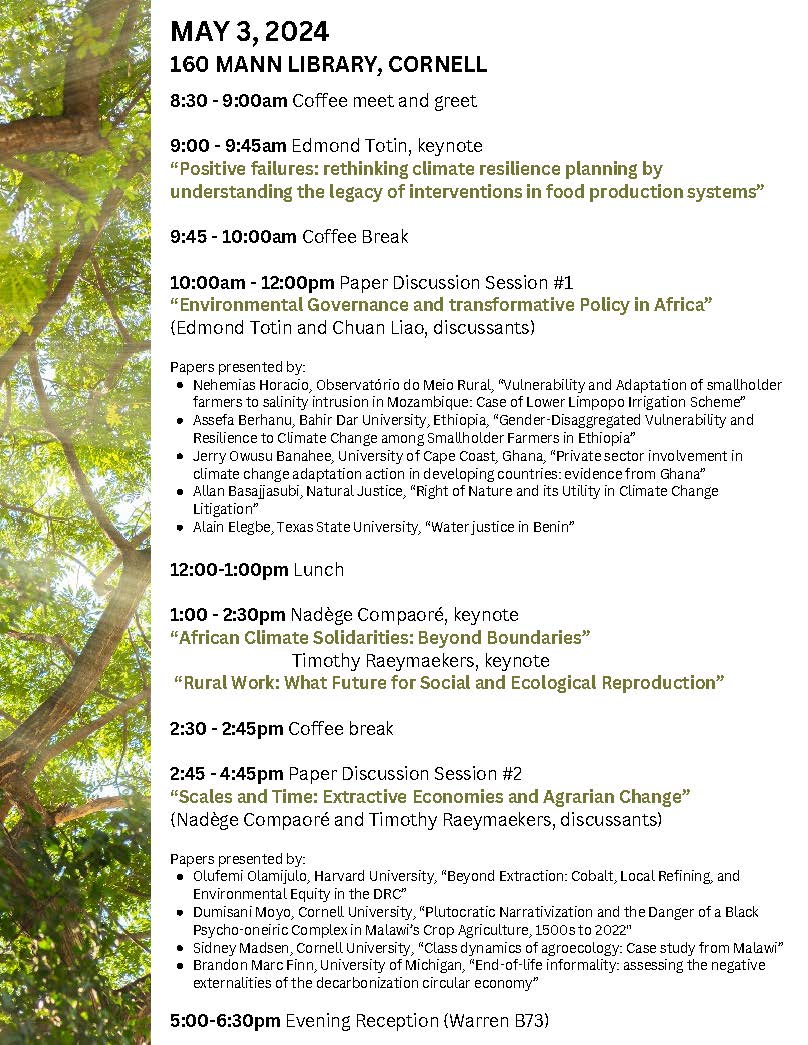 MAY 3, 2024
160 MANN LIBRARY, CORNELL

8:30 - 9:00am Coffee meet and greet

9:00 - 9:45am Edmond Totin, keynote
“Positive failures: rethinking climate resilience planning by understanding the legacy of interventions in food production systems”

9:45 - 10:00am Coffee Break

10:00am - 12:00pm Paper Discussion Session #1
“Environmental Governance and transformative Policy in Africa”
(Edmond Totin and Chuan Liao, discussants)

Papers presented by:
- Nehemias Horacio, Observatório do Meio Rural, “Vulnerability and Adaptation of smallholder farmers to salinity intrusion in Mozambique: Case of Lower Limpopo Irrigation Scheme”
- Assefa Berhanu, Bahir Dar University, Ethiopia, “Gender-Disaggregated Vulnerability and Resilience to Climate Change among Smallholder Farmers in Ethiopia”
- Jerry Owusu Banahee, University of Cape Coast, Ghana, “Private sector involvement in climate change adaptation action in developing countries: evidence from Ghana”
- Allan Basajjasubi, Natural Justice, “Right of Nature and its Utility in Climate Change Litigation”
- Alain Elegbe, Texas State University, “Water justice in Benin”

12:00-1:00pm Lunch

1:00 - 2:30pm Nadège Compaoré, keynote
“African Climate Solidarities: Beyond Boundaries”
Timothy Raeymaekers, keynote
“Rural Work: What Future for Social and Ecological Reproduction”

2:30 - 2:45pm Coffee break

2:45 - 4:45pm Paper Discussion Session #2
“Scales and Time: Extractive Economies and Agrarian Change”
(Nadège Compaoré and Timothy Raeymaekers, discussants)

Papers presented by:
- Olufemi Olamijulo, Harvard University, “Beyond Extraction: Cobalt, Local Refining, and Environmental Equity in the DRC”
- Dumisani Moyo, Cornell University, “Plutocratic Narrativization and the Danger of a Black Psycho-oneiric Complex in Malawi’s Crop Agriculture, 1500s to 2022"
- Sidney Madsen, Cornell University, “Class dynamics of agroecology: Case study from Malawi”
- Brandon Marc Finn, University of Michigan, “End-of-life informality: assessing the negative externalities of the decarbonization circular economy”

5:00-6:30pm Evening Reception (Warren B73)